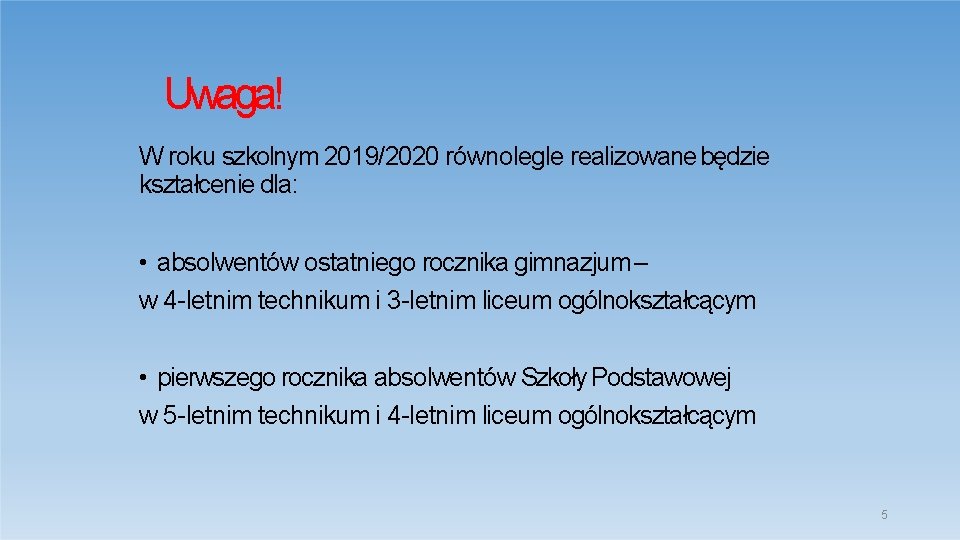 Uwaga!

W roku szkolnym 2019/2020 równolegle realizowane będzie kształcenie dla:

• absolwentów ostatniego rocznika gimnazjum – w 4-letnim technikum i 3-letnim liceum ogólnokształcącym

• pierwszego rocznika absolwentów Szkoły Podstawowej w 5-letnim technikum i 4-letnim liceum ogólnokształcącym

5